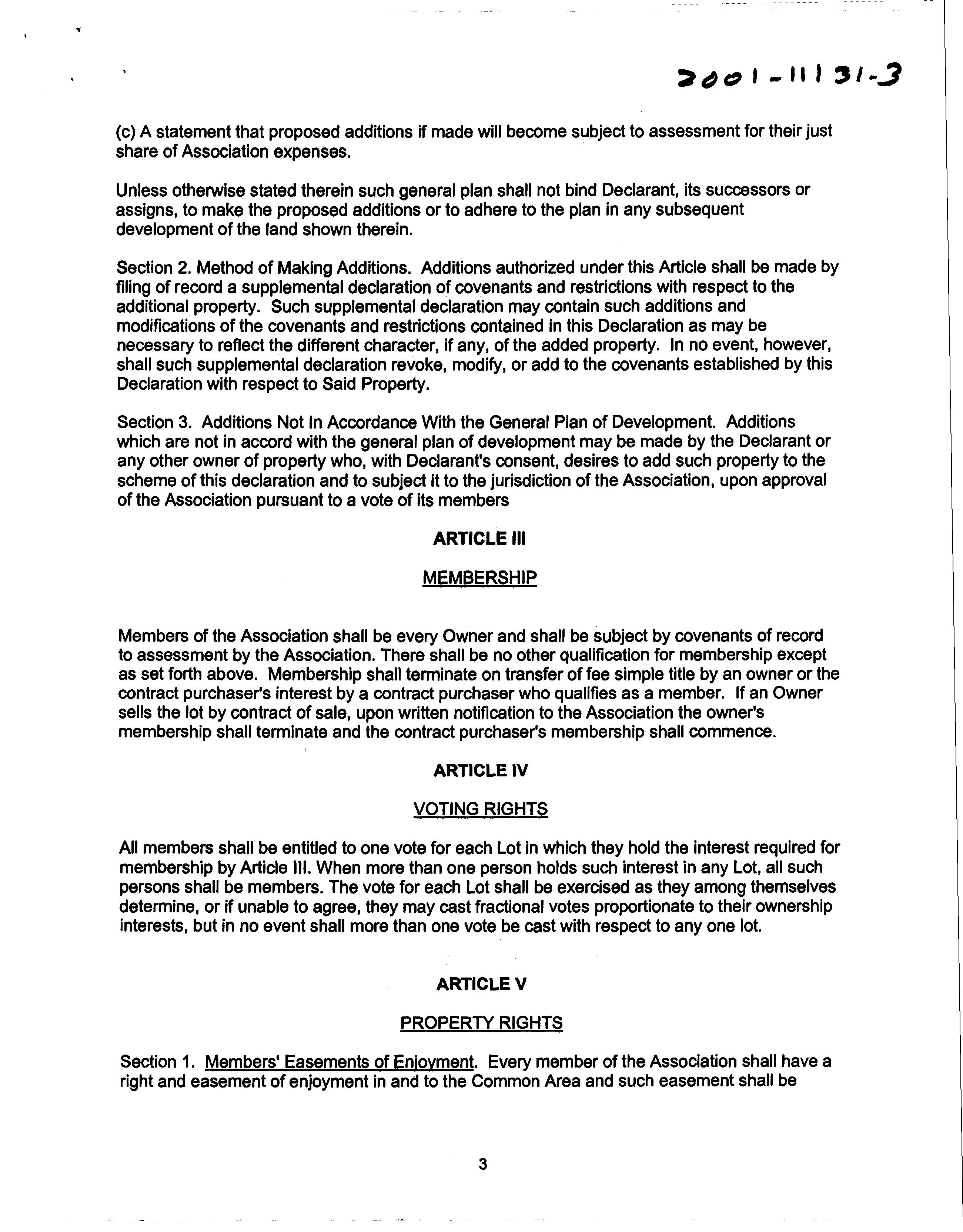 2001-11131-3

(c) A statement that proposed additions if made will become subject to assessment for their just share of Association expenses.

Unless otherwise stated therein such general plan shall not bind Declarant, its successors or assigns, to make the proposed additions or to adhere to the plan in any subsequent development of the land shown therein.

Section 2. Method of Making Additions. Additions authorized under this Article shall be made by filing of record a supplemental declaration of covenants and restrictions with respect to the additional property. Such supplemental declaration may contain such additions and modifications of the covenants and restrictions contained in this Declaration as may be necessary to reflect the different character, if any, of the added property. In no event, however, shall such supplemental declaration revoke, modify, or add to the covenants established by this Declaration with respect to Said Property.

Section 3. Additions Not In Accordance With the General Plan of Development. Additions which are not in accord with the general plan of development may be made by the Declarant or any other owner of property who, with Declarant's consent, desires to add such property to the scheme of this declaration and to subject it to the jurisdiction of the Association, upon approval of the Association pursuant to a vote of its members

ARTICLE III

MEMBERSHIP

Members of the Association shall be every Owner and shall be subject by covenants of record to assessment by the Association. There shall be no other qualification for membership except as set forth above. Membership shall terminate on transfer of fee simple title by an owner or the contract purchaser's interest by a contract purchaser who qualifies as a member. If an Owner sells the lot by contract of sale, upon written notification to the Association the owner's membership shall terminate and the contract purchaser's membership shall commence.

ARTICLE IV

VOTING RIGHTS

All members shall be entitled to one vote for each Lot in which they hold the interest required for membership by Article III. When more than one person holds such interest in any Lot, all such persons shall be members. The vote for each Lot shall be exercised as they among themselves determine, or if unable to agree, they may cast fractional votes proportionate to their ownership interests, but in no event shall more than one vote be cast with respect to any one lot.

ARTICLE V

PROPERTY RIGHTS

Section 1. Members' Easements of Enjoyment. Every member of the Association shall have a right and easement of enjoyment in and to the Common Area and such easement shall be

3